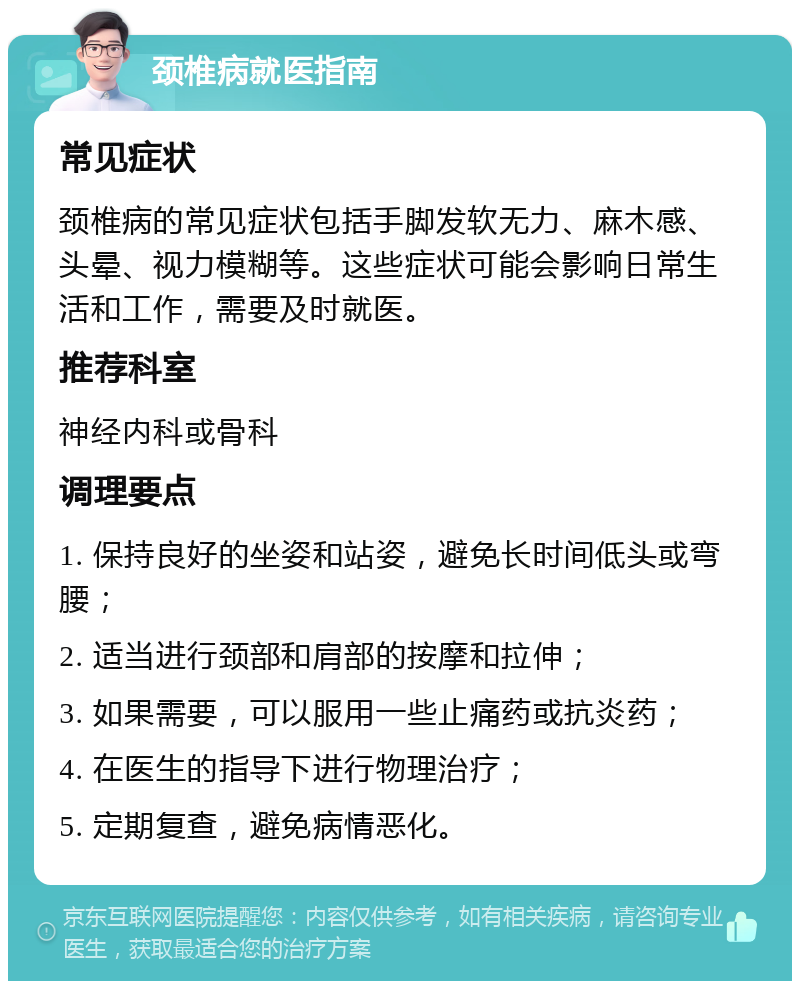 颈椎病就医指南

常见症状

颈椎病的常见症状包括手脚发软无力、麻木感、头晕、视力模糊等。这些症状可能会影响日常生活和工作，需要及时就医。

推荐科室

神经内科或骨科

调理要点

1. 保持良好的坐姿和站姿，避免长时间低头或弯腰；

2. 适当进行颈部和肩部的按摩和拉伸；

3. 如果需要，可以服用一些止痛药或抗炎药；

4. 在医生的指导下进行物理治疗；

5. 定期复查，避免病情恶化。

京东互联网医院提醒您：内容仅供参考，如有相关疾病，请咨询专业医生，获取最适合您的治疗方案